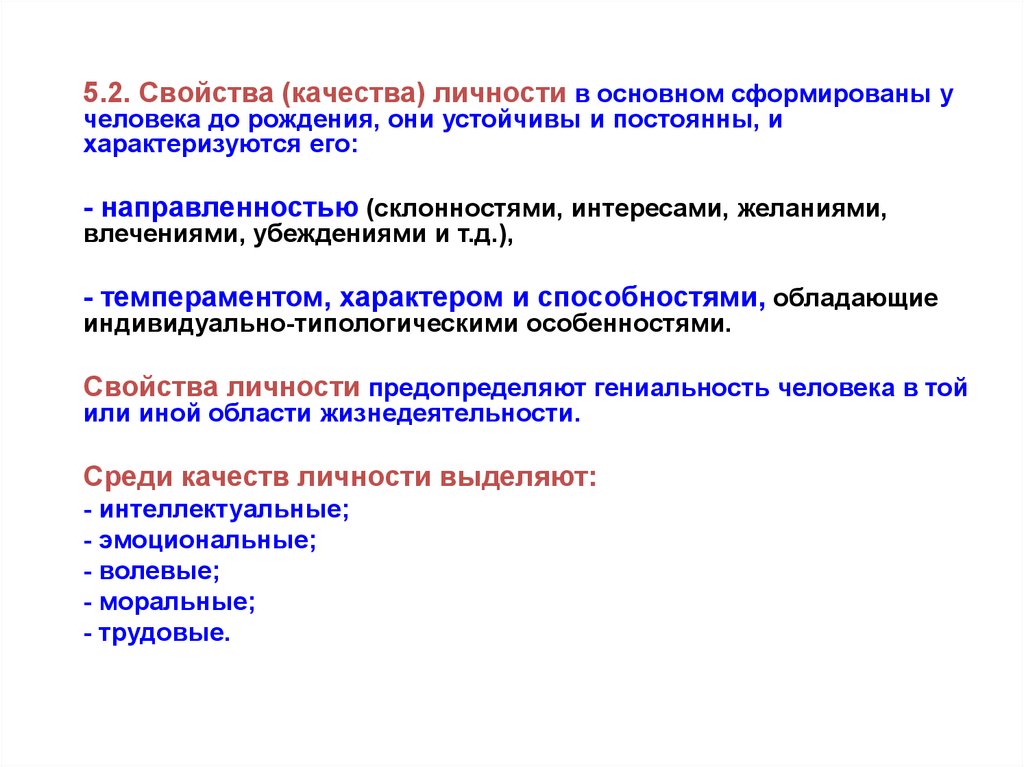 5.2. Свойства (качества) личности в основном сформированы у человека до рождения, они устойчивы и постоянны, и характеризуются его:

- направленностью (склонностями, интересами, желаниями, влечениями, убеждениями и т.д.),

- темпераментом, характером и способностями, обладающие индивидуально-типологическими особенностями.

Свойства личности предопределяют гениальность человека в той или иной области жизнедеятельности.

Среди качеств личности выделяют:
- интеллектуальные;
- эмоциональные;
- волевые;
- моральные;
- трудовые.